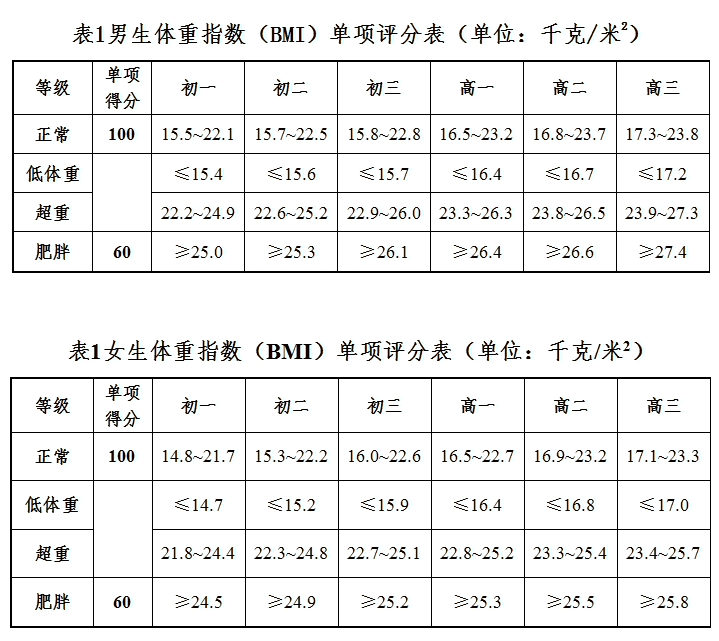 表1男生体重指数（BMI）单项评分表（单位：千克/米$^2$）

| 等级 | 单项得分 | 初一 | 初二 | 初三 | 高一 | 高二 | 高三 |
|---|---|---|---|---|---|---|---|
| 正常 | 100 | 15.5~22.1 | 15.7~22.5 | 15.8~22.8 | 16.5~23.2 | 16.8~23.7 | 17.3~23.8 |
| 低体重 | | ≤15.4 | ≤15.6 | ≤15.7 | ≤16.4 | ≤16.7 | ≤17.2 |
| 超重 | | 22.2~24.9 | 22.6~25.2 | 22.9~26.0 | 23.3~26.3 | 23.8~26.5 | 23.9~27.3 |
| 肥胖 | 60 | ≥25.0 | ≥25.3 | ≥26.1 | ≥26.4 | ≥26.6 | ≥27.4 |

表1女生体重指数（BMI）单项评分表（单位：千克/米$^2$）

| 等级 | 单项得分 | 初一 | 初二 | 初三 | 高一 | 高二 | 高三 |
|---|---|---|---|---|---|---|---|
| 正常 | 100 | 14.8~21.7 | 15.3~22.2 | 16.0~22.6 | 16.5~22.7 | 16.9~23.2 | 17.1~23.3 |
| 低体重 | | ≤14.7 | ≤15.2 | ≤15.9 | ≤16.4 | ≤16.8 | ≤17.0 |
| 超重 | | 21.8~24.4 | 22.3~24.8 | 22.7~25.1 | 22.8~25.2 | 23.3~25.4 | 23.4~25.7 |
| 肥胖 | 60 | ≥24.5 | ≥24.9 | ≥25.2 | ≥25.3 | ≥25.5 | ≥25.8 |